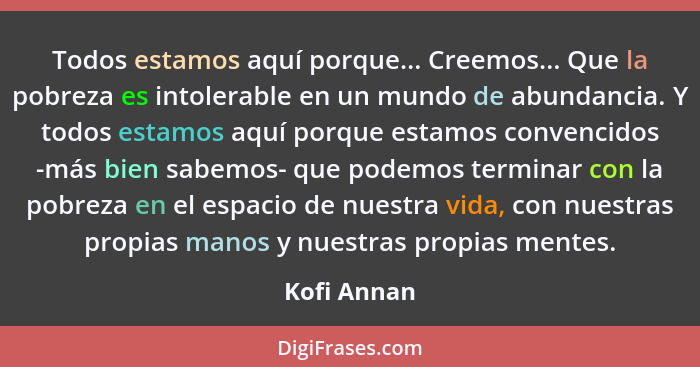 Todos estamos aquí porque... Creemos... Que la pobreza es intolerable en un mundo de abundancia. Y todos estamos aquí porque estamos convencidos -más bien sabemos- que podemos terminar con la pobreza en el espacio de nuestra vida, con nuestras propias manos y nuestras propias mentes.

Kofi Annan

DigiFrases.com